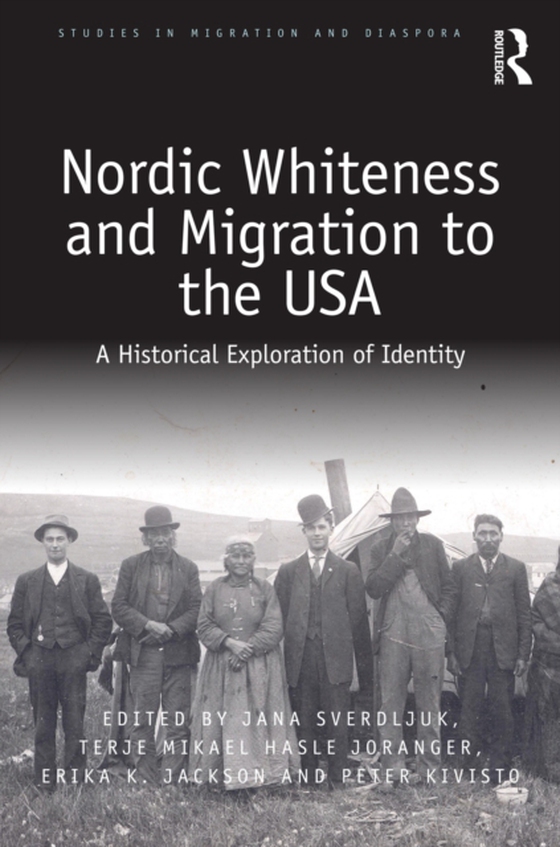 STUDIES IN MIGRATION AND DIASPORA

ROUTLEDGE

Nordic Whiteness and Migration to the USA

A Historical Exploration of Identity

EDITED BY JANA SVERDLJUK, TERJE MIKAEL HASLE JORANGER, ERIKA K. JACKSON AND PETER KIVISTO